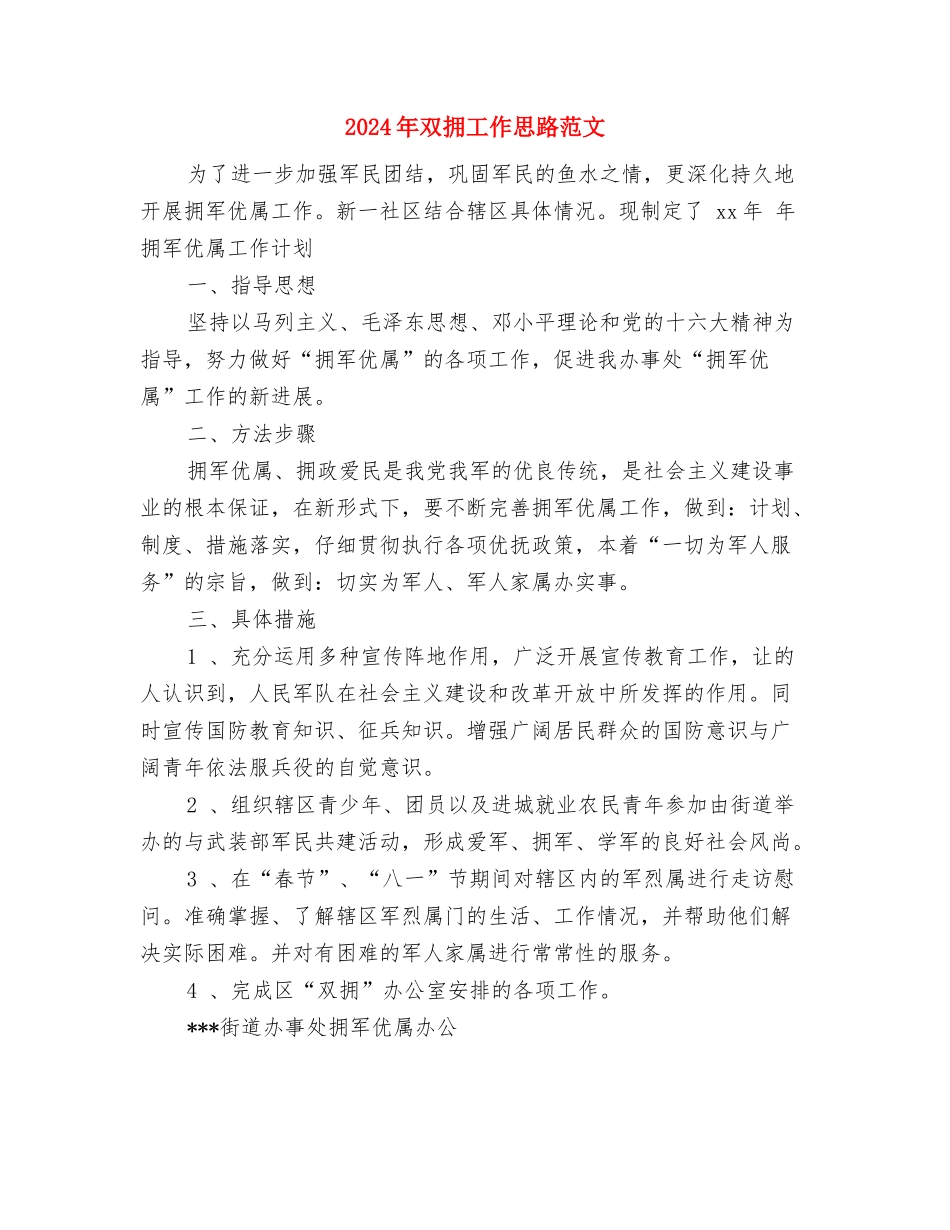 2024年双拥工作思路范文

为了进一步加强军民团结，巩固军民的鱼水之情，更深化持久地开展拥军优属工作。新一社区结合辖区具体情况。现制定了 xx年 年拥军优属工作计划

一、指导思想

坚持以马列主义、毛泽东思想、邓小平理论和党的十六大精神为指导，努力做好“拥军优属”的各项工作，促进我办事处“拥军优属”工作的新进展。

二、方法步骤

拥军优属、拥政爱民是我党我军的优良传统，是社会主义建设事业的根本保证，在新形式下，要不断完善拥军优属工作，做到：计划、制度、措施落实，仔细贯彻执行各项优抚政策，本着“一切为军人服务”的宗旨，做到：切实为军人、军人家属办实事。

三、具体措施

1 、充分运用多种宣传阵地作用，广泛开展宣传教育工作，让的人认识到，人民军队在社会主义建设和改革开放中所发挥的作用。同时宣传国防教育知识、征兵知识。增强广阔居民群众的国防意识与广阔青年依法服兵役的自觉意识。

2 、组织辖区青少年、团员以及进城就业农民青年参加由街道举办的与武装部军民共建活动，形成爱军、拥军、学军的良好社会风尚。

3 、在“春节”、“八一”节期间对辖区内的军烈属进行走访慰问。准确掌握、了解辖区军烈属门的生活、工作情况，并帮助他们解决实际困难。并对有困难的军人家属进行常常性的服务。

4 、完成区“双拥”办公室安排的各项工作。

***街道办事处拥军优属办公